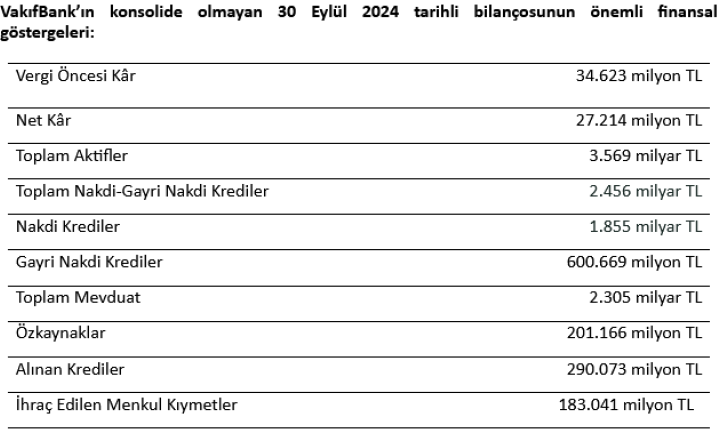 VakıfBank'ın konsolide olmayan 30 Eylül 2024 tarihli bilançosunun önemli finansal göstergeleri:

| | |
|---|---|
| Vergi Öncesi Kâr | 34.623 milyon TL |
| Net Kâr | 27.214 milyon TL |
| Toplam Aktifler | 3.569 milyar TL |
| Toplam Nakdi-Gayri Nakdi Krediler | 2.456 milyar TL |
| Nakdi Krediler | 1.855 milyar TL |
| Gayri Nakdi Krediler | 600.669 milyon TL |
| Toplam Mevduat | 2.305 milyar TL |
| Özkaynaklar | 201.166 milyon TL |
| Alınan Krediler | 290.073 milyon TL |
| İhraç Edilen Menkul Kıymetler | 183.041 milyon TL |